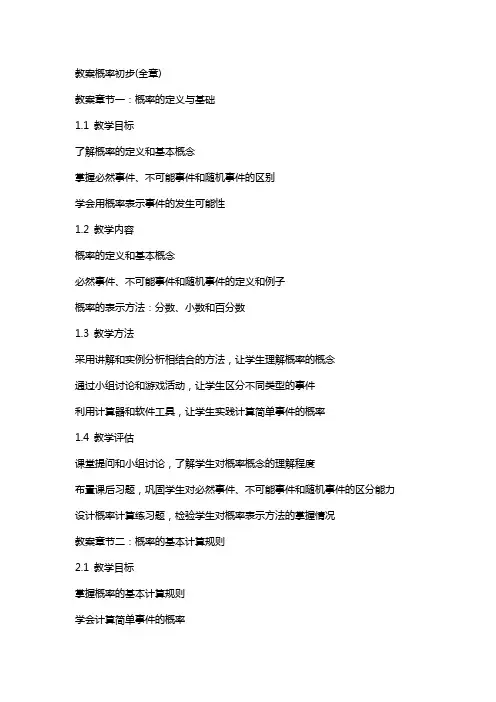 教案概率初步(全章)

教案章节一：概率的定义与基础

1.1 教学目标

了解概率的定义和基本概念

掌握必然事件、不可能事件和随机事件的区别

学会用概率表示事件的发生可能性

1.2 教学内容

概率的定义和基本概念

必然事件、不可能事件和随机事件的定义和例子

概率的表示方法：分数、小数和百分数

1.3 教学方法

采用讲解和实例分析相结合的方法，让学生理解概率的概念

通过小组讨论和游戏活动，让学生区分不同类型的事件

利用计算器和软件工具，让学生实践计算简单事件的概率

1.4 教学评估

课堂提问和小组讨论，了解学生对概率概念的理解程度

布置课后习题，巩固学生对必然事件、不可能事件和随机事件的区分能力

设计概率计算练习题，检验学生对概率表示方法的掌握情况

教案章节二：概率的基本计算规则

2.1 教学目标

掌握概率的基本计算规则

学会计算简单事件的概率